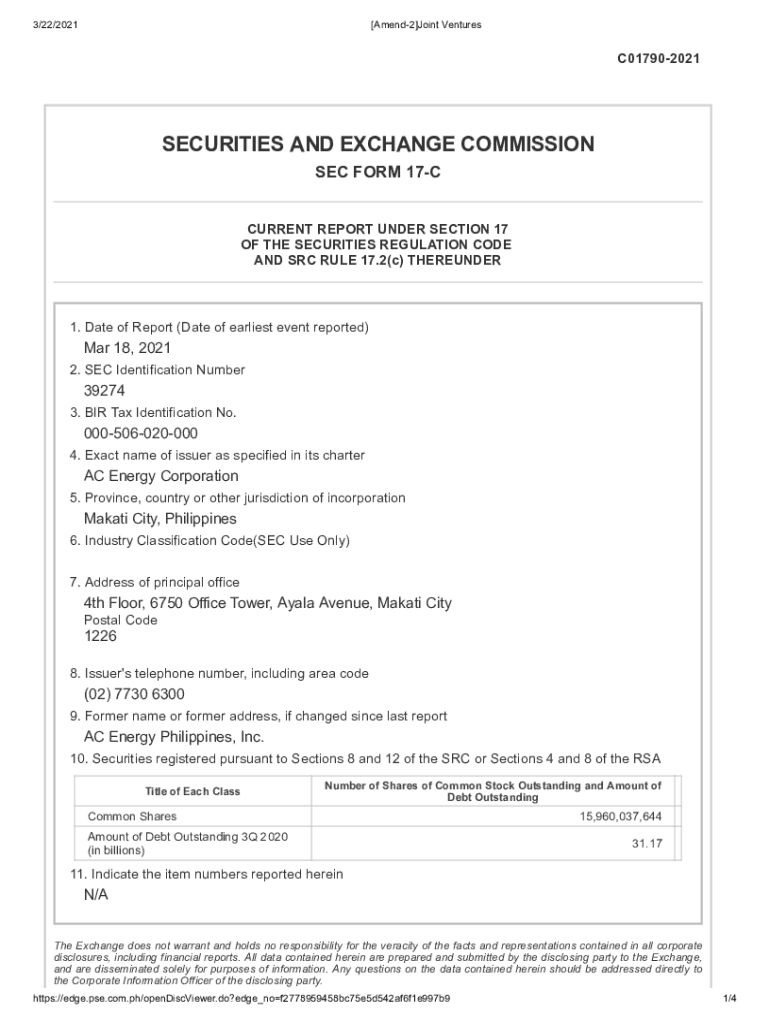 3/22/2021 [Amend-2]Joint Ventures

C01790-2021

SECURITIES AND EXCHANGE COMMISSION

SEC FORM 17-C

CURRENT REPORT UNDER SECTION 17
OF THE SECURITIES REGULATION CODE
AND SRC RULE 17.2(c) THEREUNDER

1. Date of Report (Date of earliest event reported)
Mar 18, 2021
2. SEC Identification Number
39274
3. BIR Tax Identification No.
000-506-020-000
4. Exact name of issuer as specified in its charter
AC Energy Corporation
5. Province, country or other jurisdiction of incorporation
Makati City, Philippines
6. Industry Classification Code(SEC Use Only)

7. Address of principal office
4th Floor, 6750 Office Tower, Ayala Avenue, Makati City
Postal Code
1226

8. Issuer's telephone number, including area code
(02) 7730 6300
9. Former name or former address, if changed since last report
AC Energy Philippines, Inc.
10. Securities registered pursuant to Sections 8 and 12 of the SRC or Sections 4 and 8 of the RSA

| Title of Each Class | Number of Shares of Common Stock Outstanding and Amount of Debt Outstanding |
|---|---|
| Common Shares | 15,960,037,644 |
| Amount of Debt Outstanding 3Q 2020 (in billions) | 31.17 |

11. Indicate the item numbers reported herein
N/A

The Exchange does not warrant and holds no responsibility for the veracity of the facts and representations contained in all corporate disclosures, including financial reports. All data contained herein are prepared and submitted by the disclosing party to the Exchange, and are disseminated solely for purposes of information. Any questions on the data contained herein should be addressed directly to the Corporate Information Officer of the disclosing party.

https://edge.pse.com.ph/openDiscViewer.do?edge_no=f2778959458bc75e5d542af6f1e997b9 1/4